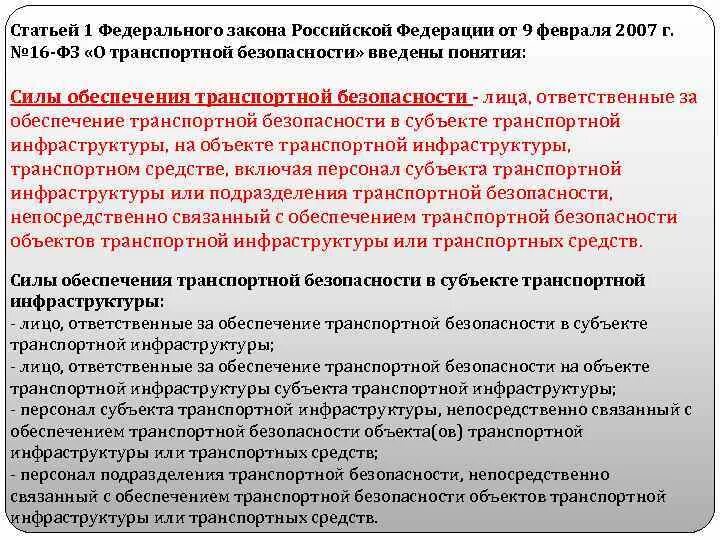 Статьей 1 Федерального закона Российской Федерации от 9 февраля 2007 г. №16-ФЗ «О транспортной безопасности» введены понятия:

Силы обеспечения транспортной безопасности - лица, ответственные за обеспечение транспортной безопасности в субъекте транспортной инфраструктуры, на объекте транспортной инфраструктуры, транспортном средстве, включая персонал субъекта транспортной инфраструктуры или подразделения транспортной безопасности, непосредственно связанный с обеспечением транспортной безопасности объектов транспортной инфраструктуры или транспортных средств.

Силы обеспечения транспортной безопасности в субъекте транспортной инфраструктуры:
- лицо, ответственные за обеспечение транспортной безопасности в субъекте транспортной инфраструктуры;
- лицо, ответственные за обеспечение транспортной безопасности на объекте транспортной инфраструктуры субъекта транспортной инфраструктуры;
- персонал субъекта транспортной инфраструктуры, непосредственно связанный с обеспечением транспортной безопасности объекта(ов) транспортной инфраструктуры или транспортных средств;
- персонал подразделения транспортной безопасности, непосредственно связанный с обеспечением транспортной безопасности объектов транспортной инфраструктуры или транспортных средств.